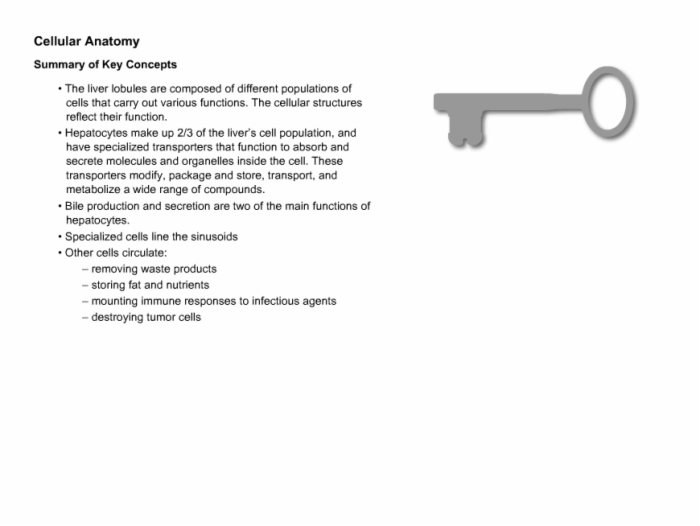 Cellular Anatomy

Summary of Key Concepts

• The liver lobules are composed of different populations of cells that carry out various functions. The cellular structures reflect their function.
• Hepatocytes make up 2/3 of the liver's cell population, and have specialized transporters that function to absorb and secrete molecules and organelles inside the cell. These transporters modify, package and store, transport, and metabolize a wide range of compounds.
• Bile production and secretion are two of the main functions of hepatocytes.
• Specialized cells line the sinusoids
• Other cells circulate:
– removing waste products
– storing fat and nutrients
– mounting immune responses to infectious agents
– destroying tumor cells